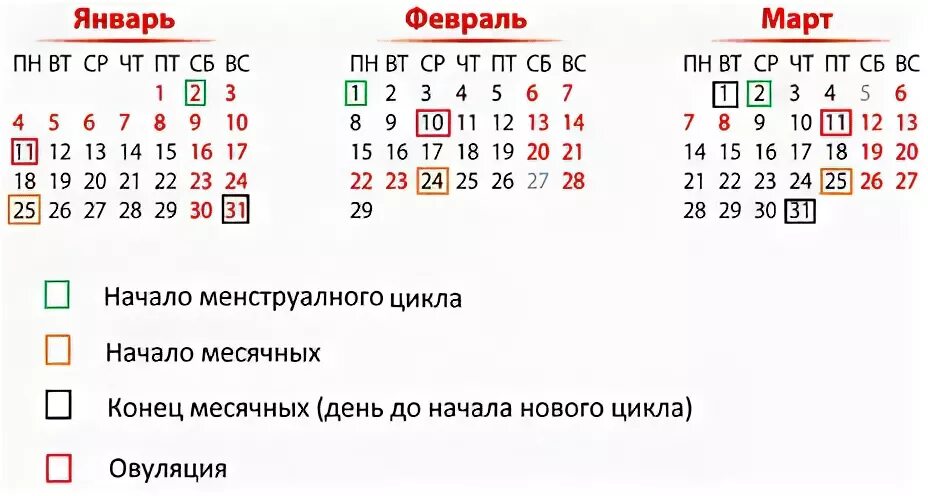 Январь

| ПН | ВТ | СР | ЧТ | ПТ | СБ | ВС |
|---|---|---|---|---|---|---|
| | | | | 1 | 2 | 3 |
| 4 | 5 | 6 | 7 | 8 | 9 | 10 |
| 11 | 12 | 13 | 14 | 15 | 16 | 17 |
| 18 | 19 | 20 | 21 | 22 | 23 | 24 |
| 25 | 26 | 27 | 28 | 29 | 30 | 31 |

Февраль

| ПН | ВТ | СР | ЧТ | ПТ | СБ | ВС |
|---|---|---|---|---|---|---|
| 1 | 2 | 3 | 4 | 5 | 6 | 7 |
| 8 | 9 | 10 | 11 | 12 | 13 | 14 |
| 15 | 16 | 17 | 18 | 19 | 20 | 21 |
| 22 | 23 | 24 | 25 | 26 | 27 | 28 |
| 29 | | | | | | |

Март

| ПН | ВТ | СР | ЧТ | ПТ | СБ | ВС |
|---|---|---|---|---|---|---|
| | 1 | 2 | 3 | 4 | 5 | 6 |
| 7 | 8 | 9 | 10 | 11 | 12 | 13 |
| 14 | 15 | 16 | 17 | 18 | 19 | 20 |
| 21 | 22 | 23 | 24 | 25 | 26 | 27 |
| 28 | 29 | 30 | 31 | | | |

Начало менструалного цикла

Начало месячных

Конец месячных (день до начала нового цикла)

Овуляция